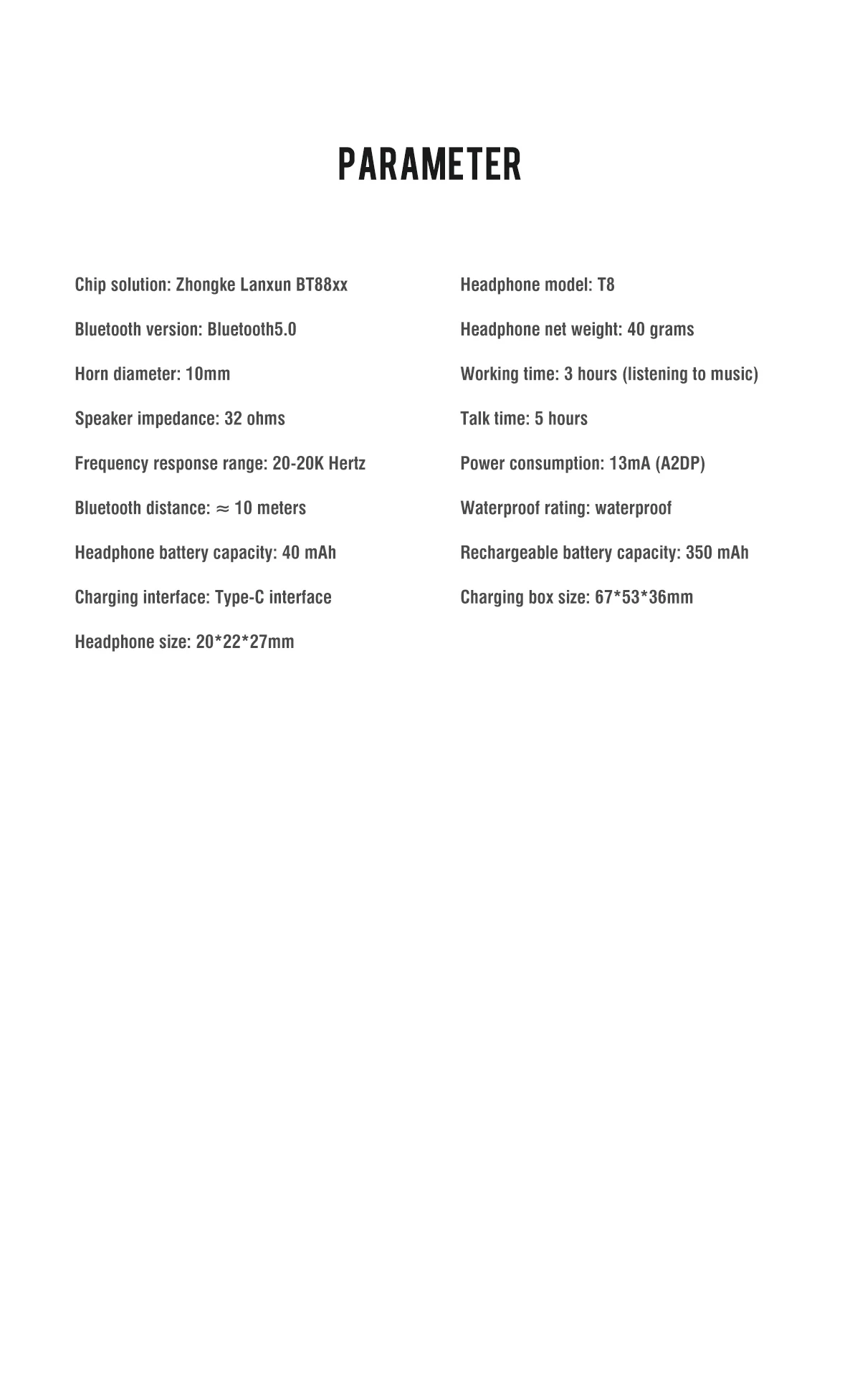 PARAMETER

Chip solution: Zhongke Lanxun BT88xx

Bluetooth version: Bluetooth5.0

Horn diameter: 10mm

Speaker impedance: 32 ohms

Frequency response range: 20-20K Hertz

Bluetooth distance: ≈ 10 meters

Headphone battery capacity: 40 mAh

Charging interface: Type-C interface

Headphone size: 20*22*27mm

Headphone model: T8

Headphone net weight: 40 grams

Working time: 3 hours (listening to music)

Talk time: 5 hours

Power consumption: 13mA (A2DP)

Waterproof rating: waterproof

Rechargeable battery capacity: 350 mAh

Charging box size: 67*53*36mm